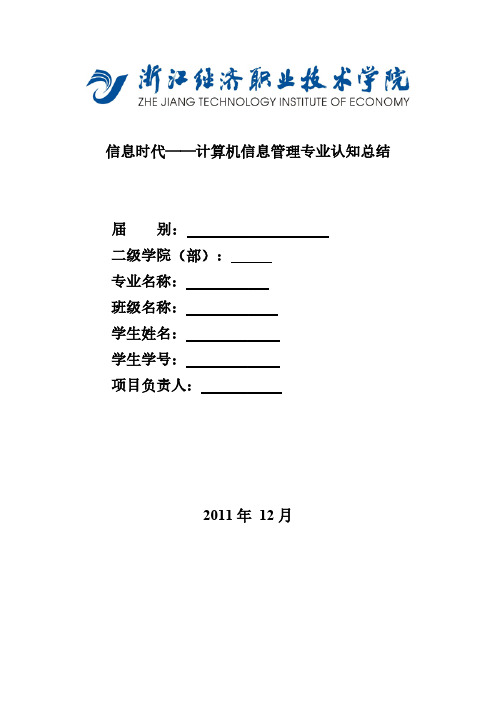 浙江经济职业技术学院
ZHE JIANG TECHNOLOGY INSTITUTE OF ECONOMY

信息时代——计算机信息管理专业认知总结

届 别：

二级学院（部）：

专业名称：

班级名称：

学生姓名：

学生学号：

项目负责人：

2011 年 12 月